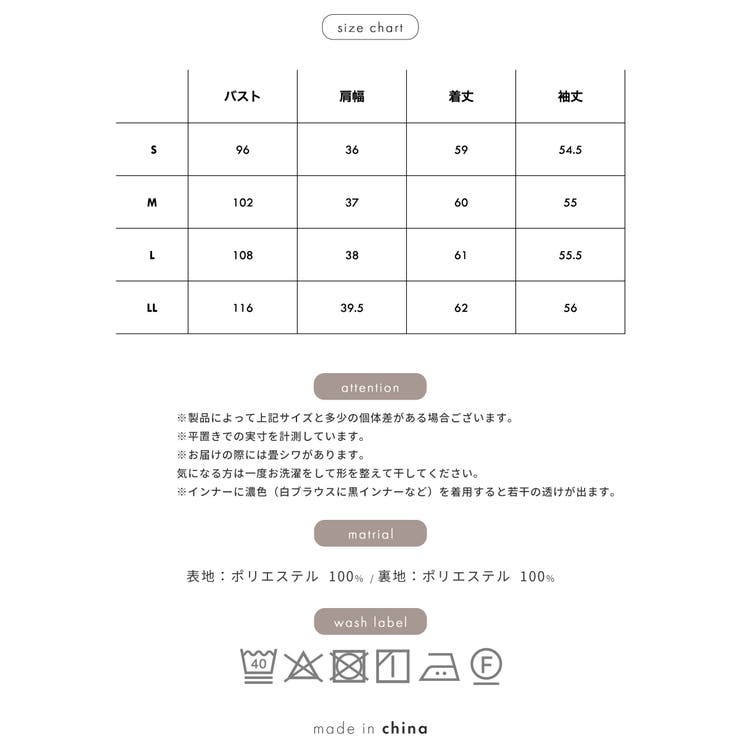 size chart

|  | バスト | 肩幅 | 着丈 | 袖丈 |
|---|---|---|---|---|
| S | 96 | 36 | 59 | 54.5 |
| M | 102 | 37 | 60 | 55 |
| L | 108 | 38 | 61 | 55.5 |
| LL | 116 | 39.5 | 62 | 56 |

attention

※製品によって上記サイズと多少の個体差がある場合ございます。
※平置きでの実寸を計測しています。
※お届けの際には畳シワがあります。
気になる方は一度お洗濯をして形を整えて干してください。
※インナーに濃色（白ブラウスに黒インナーなど）を着用すると若干の透けが出ます。

matrial

表地：ポリエステル 100% / 裏地：ポリエステル 100%

wash label

40

F

made in china